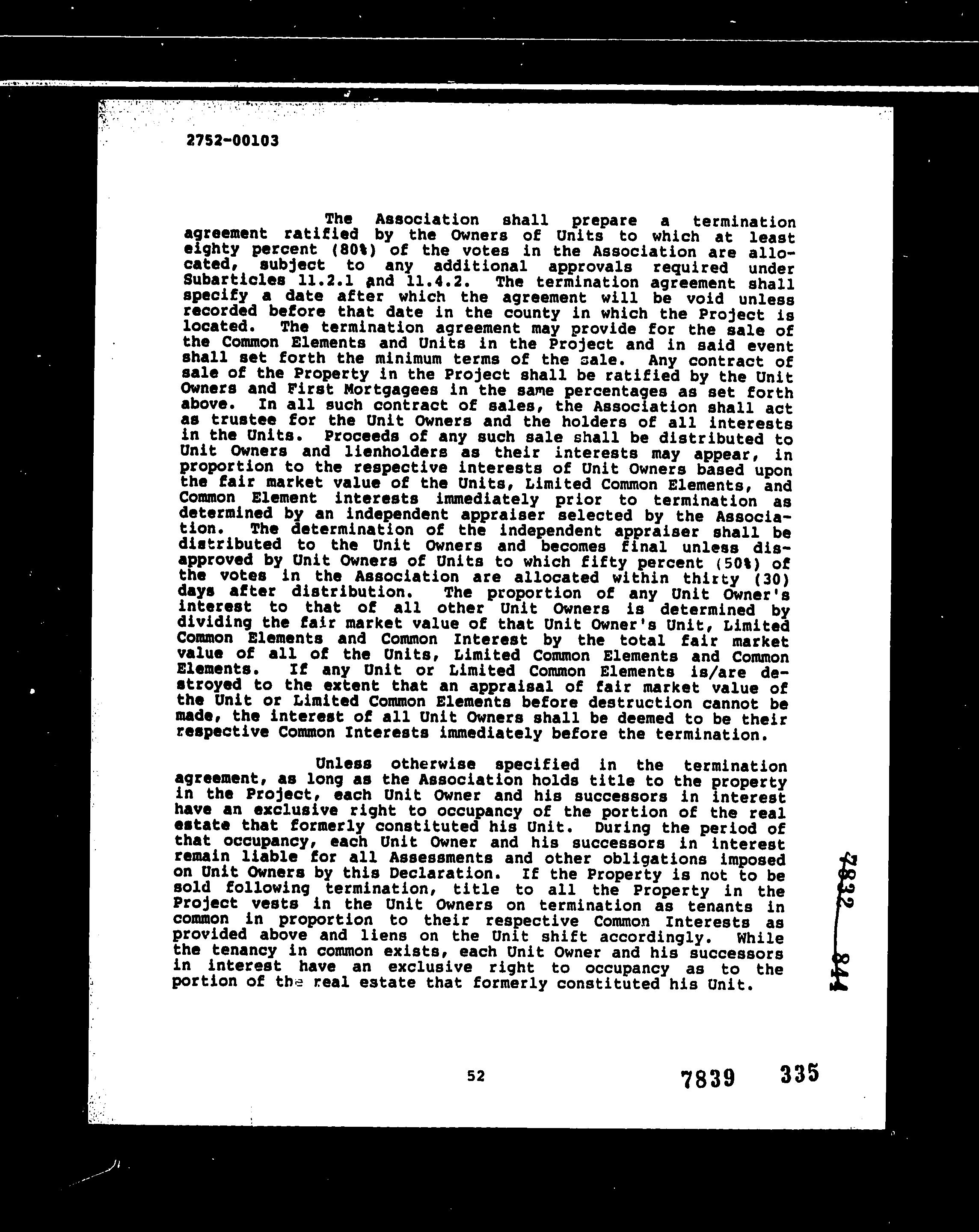 2752-00103

The Association shall prepare a termination agreement ratified by the Owners of Units to which at least eighty percent (80%) of the votes in the Association are allocated, subject to any additional approvals required under Subarticles 11.2.1 and 11.4.2. The termination agreement shall specify a date after which the agreement will be void unless recorded before that date in the county in which the Project is located. The termination agreement may provide for the sale of the Common Elements and Units in the Project and in said event shall set forth the minimum terms of the sale. Any contract of sale of the Property in the Project shall be ratified by the Unit Owners and First Mortgagees in the same percentages as set forth above. In all such contract of sales, the Association shall act as trustee for the Unit Owners and the holders of all interests in the Units. Proceeds of any such sale shall be distributed to Unit Owners and lienholders as their interests may appear, in proportion to the respective interests of Unit Owners based upon the fair market value of the Units, Limited Common Elements, and Common Element interests immediately prior to termination as determined by an independent appraiser selected by the Association. The determination of the independent appraiser shall be distributed to the Unit Owners and becomes final unless disapproved by Unit Owners of Units to which fifty percent (50%) of the votes in the Association are allocated within thirty (30) days after distribution. The proportion of any Unit Owner's interest to that of all other Unit Owners is determined by dividing the fair market value of that Unit Owner's Unit, Limited Common Elements and Common Interest by the total fair market value of all of the Units, Limited Common Elements and Common Elements. If any Unit or Limited Common Elements is/are destroyed to the extent that an appraisal of fair market value of the Unit or Limited Common Elements before destruction cannot be made, the interest of all Unit Owners shall be deemed to be their respective Common Interests immediately before the termination.

Unless otherwise specified in the termination agreement, as long as the Association holds title to the property in the Project, each Unit Owner and his successors in interest have an exclusive right to occupancy of the portion of the real estate that formerly constituted his Unit. During the period of that occupancy, each Unit Owner and his successors in interest remain liable for all Assessments and other obligations imposed on Unit Owners by this Declaration. If the Property is not to be sold following termination, title to all the Property in the Project vests in the Unit Owners on termination as tenants in common in proportion to their respective Common Interests as provided above and liens on the Unit shift accordingly. While the tenancy in common exists, each Unit Owner and his successors in interest have an exclusive right to occupancy as to the portion of the real estate that formerly constituted his Unit.

7832 844

52

7839 335